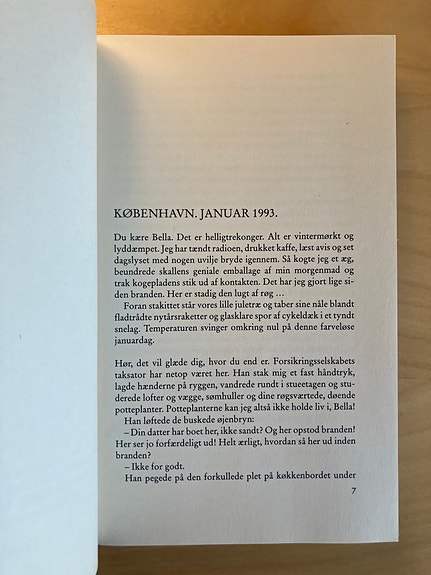 KØBENHAVN. JANUAR 1993.

Du kære Bella. Det er helligtrekonger. Alt er vintermørkt og lyddæmpet. Jeg har tændt radioen, drukket kaffe, læst avis og set dagslyset med nogen uvilje bryde igennem. Så kogte jeg et æg, beundrede skallens geniale emballage af min morgenmad og trak kogepladens stik ud af kontakten. Det har jeg gjort lige siden branden. Her er stadig den lugt af røg …

Foran stakittet står vores lille juletræ og taber sine nåle blandt fladtrådte nytårsraketter og glasklare spor af cykeldæk i et tyndt snelag. Temperaturen svinger omkring nul på denne farveløse januardag.

Hør, det vil glæde dig, hvor du end er. Forsikringsselskabets taksator har netop været her. Han stak mig et fast håndtryk, lagde hænderne på ryggen, vandrede rundt i stueetagen og studerede lofter og vægge, sømhuller og dine røgsværtede, døende potteplanter. Potteplanterne kan jeg altså ikke holde liv i, Bella!

Han løftede de buskede øjenbryn:

– Din datter har boet her, ikke sandt? Og her opstod branden! Her ser jo forfærdeligt ud! Helt ærligt, hvordan så her ud inden branden?

– Ikke for godt.

Han pegede på den forkullede plet på køkkenbordet under

7